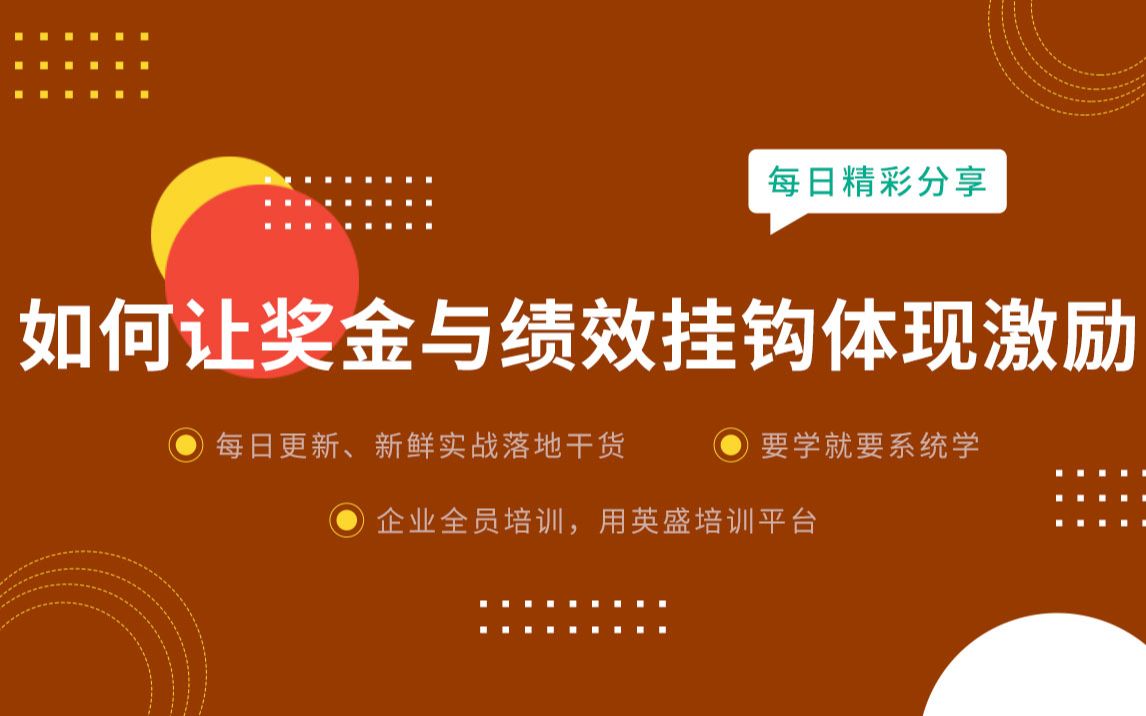 每日精彩分享

如何让奖金与绩效挂钩体现激励

每日更新、新鲜实战落地干货

要学就要系统学

企业全员培训，用英盛培训平台